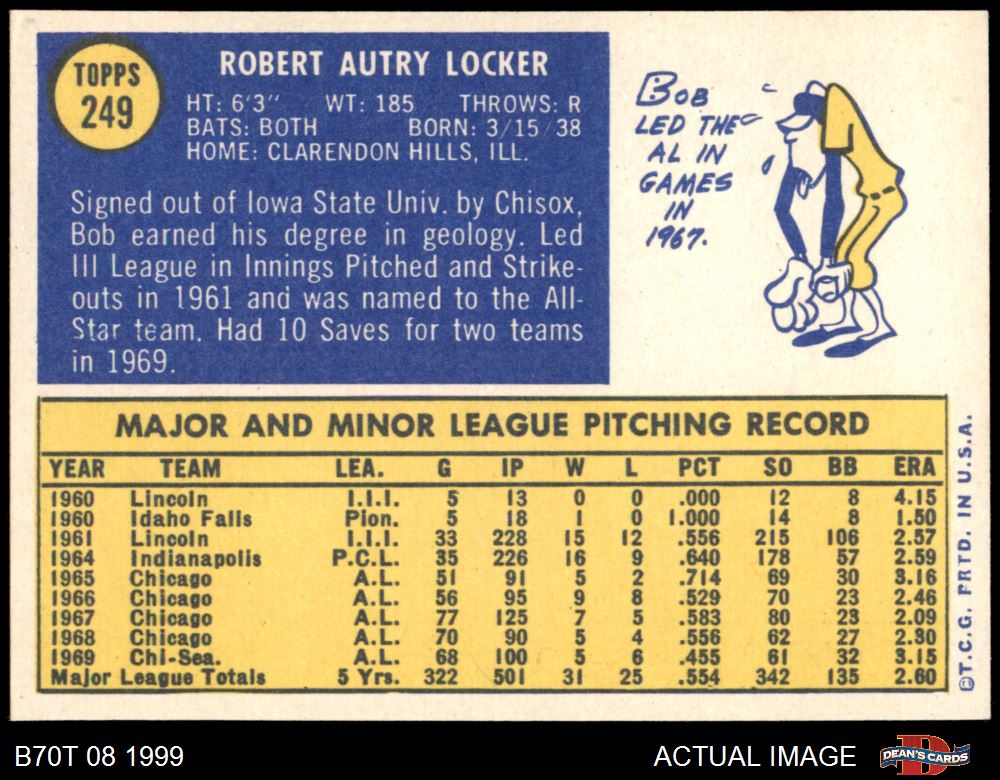 TOPPS
249

ROBERT AUTRY LOCKER

HT: 6'3" WT: 185 THROWS: R
BATS: BOTH BORN: 3/15/38
HOME: CLARENDON HILLS, ILL.

Signed out of Iowa State Univ. by Chisox, Bob earned his degree in geology. Led III League in Innings Pitched and Strikeouts in 1961 and was named to the All-Star team. Had 10 Saves for two teams in 1969.

BOB
LED THE
AL IN
GAMES
IN
1967.

MAJOR AND MINOR LEAGUE PITCHING RECORD

| YEAR | TEAM | LEA. | G | IP | W | L | PCT | SO | BB | ERA |
|---|---|---|---|---|---|---|---|---|---|---|
| 1960 | Lincoln | I.I.I. | 5 | 13 | 0 | 0 | .000 | 12 | 8 | 4.15 |
| 1960 | Idaho Falls | Pion. | 5 | 18 | 1 | 0 | 1.000 | 14 | 8 | 1.50 |
| 1961 | Lincoln | I.I.I. | 33 | 228 | 15 | 12 | .556 | 215 | 106 | 2.57 |
| 1964 | Indianapolis | P.C.L. | 35 | 226 | 16 | 9 | .640 | 178 | 57 | 2.59 |
| 1965 | Chicago | A.L. | 51 | 91 | 5 | 2 | .714 | 69 | 30 | 3.16 |
| 1966 | Chicago | A.L. | 56 | 95 | 9 | 8 | .529 | 70 | 23 | 2.46 |
| 1967 | Chicago | A.L. | 77 | 125 | 7 | 5 | .583 | 80 | 23 | 2.09 |
| 1968 | Chicago | A.L. | 70 | 90 | 5 | 4 | .556 | 62 | 27 | 2.30 |
| 1969 | Chi-Sea. | A.L. | 68 | 100 | 5 | 6 | .455 | 61 | 32 | 3.15 |
| Major League Totals | | 5 Yrs. | 322 | 501 | 31 | 25 | .554 | 342 | 135 | 2.60 |

©T.C.G. PRTD. IN U.S.A.

B70T 08 1999

ACTUAL IMAGE

DEAN'S CARDS